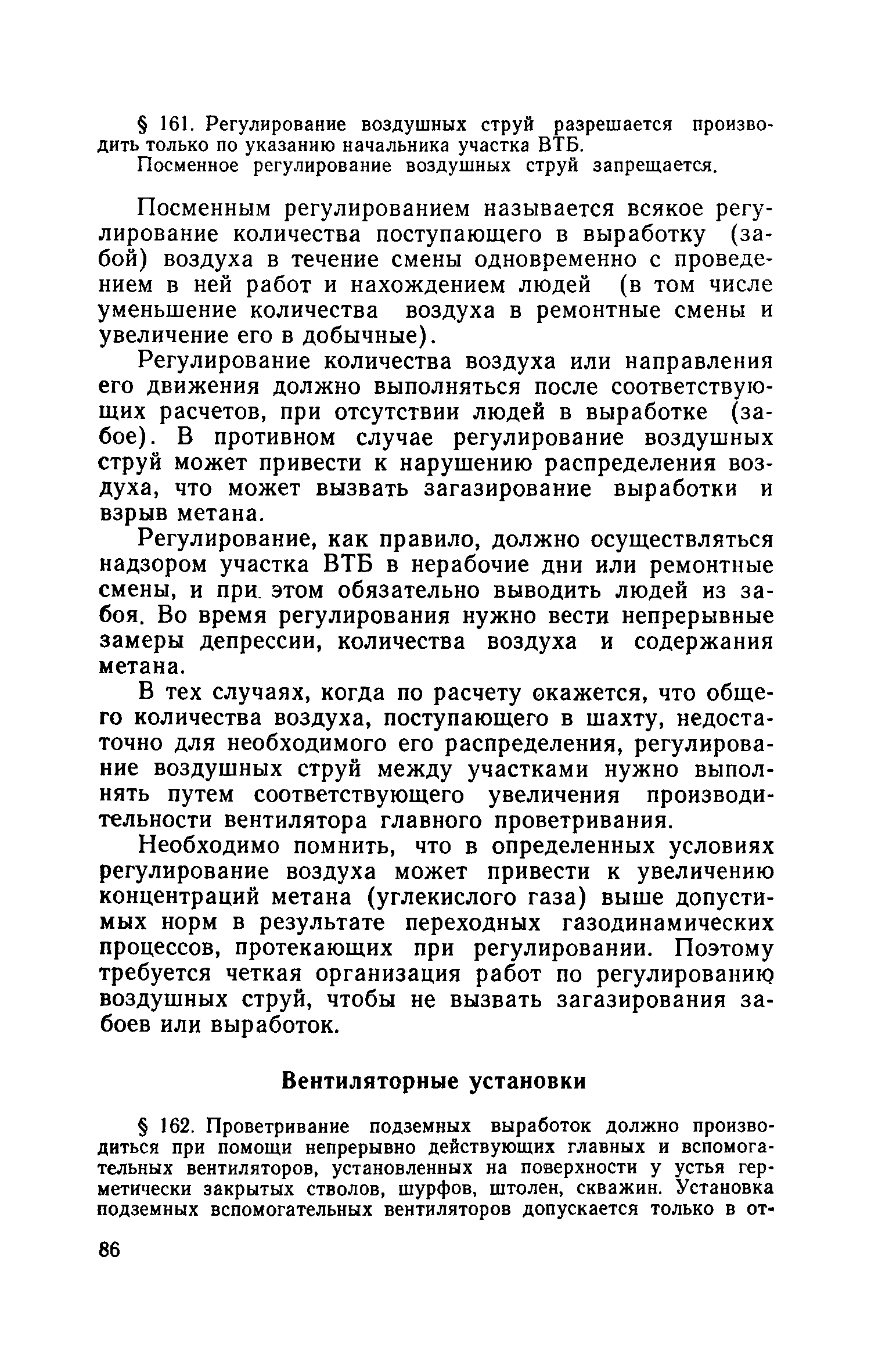 § 161. Регулирование воздушных струй разрешается производить только по указанию начальника участка ВТБ.

Посменное регулирование воздушных струй запрещается.

Посменным регулированием называется всякое регулирование количества поступающего в выработку (забой) воздуха в течение смены одновременно с проведением в ней работ и нахождением людей (в том числе уменьшение количества воздуха в ремонтные смены и увеличение его в добычные).

Регулирование количества воздуха или направления его движения должно выполняться после соответствующих расчетов, при отсутствии людей в выработке (забое). В противном случае регулирование воздушных струй может привести к нарушению распределения воздуха, что может вызвать загазирование выработки и взрыв метана.

Регулирование, как правило, должно осуществляться надзором участка ВТБ в нерабочие дни или ремонтные смены, и при этом обязательно выводить людей из забоя. Во время регулирования нужно вести непрерывные замеры депрессии, количества воздуха и содержания метана.

В тех случаях, когда по расчету окажется, что общего количества воздуха, поступающего в шахту, недостаточно для необходимого его распределения, регулирование воздушных струй между участками нужно выполнять путем соответствующего увеличения производительности вентилятора главного проветривания.

Необходимо помнить, что в определенных условиях регулирование воздуха может привести к увеличению концентраций метана (углекислого газа) выше допустимых норм в результате переходных газодинамических процессов, протекающих при регулировании. Поэтому требуется четкая организация работ по регулированию воздушных струй, чтобы не вызвать загазирования забоев или выработок.

Вентиляторные установки

§ 162. Проветривание подземных выработок должно производиться при помощи непрерывно действующих главных и вспомогательных вентиляторов, установленных на поверхности у устья герметически закрытых стволов, шурфов, штолен, скважин. Установка подземных вспомогательных вентиляторов допускается только в от-

86